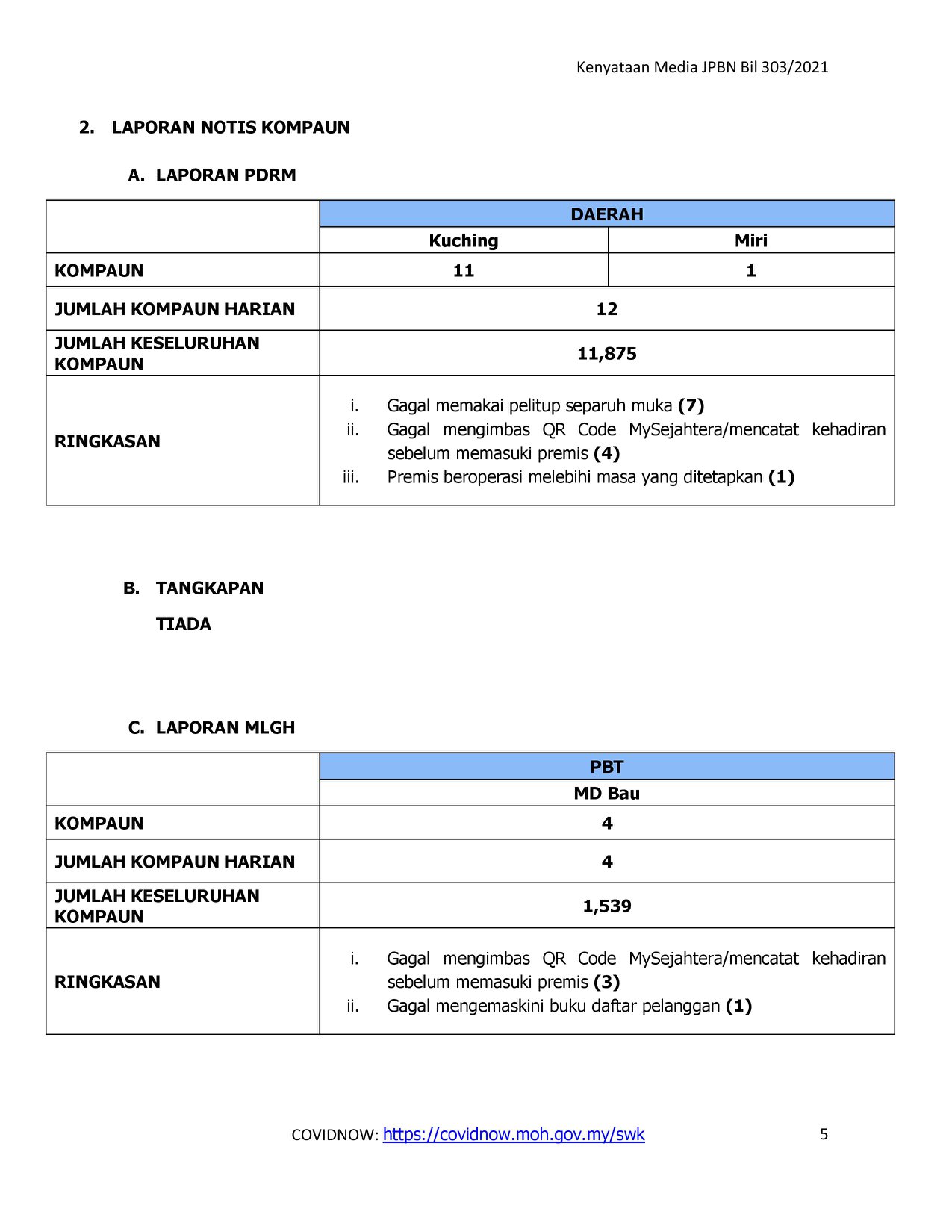 Kenyataan Media JPBN Bil 303/2021

2. LAPORAN NOTIS KOMPAUN

A. LAPORAN PDRM

| | DAERAH | |
|---|---|---|
| | Kuching | Miri |
| KOMPAUN | 11 | 1 |
| JUMLAH KOMPAUN HARIAN | 12 | |
| JUMLAH KESELURUHAN KOMPAUN | 11,875 | |
| RINGKASAN | i. Gagal memakai pelitup separuh muka (7) ii. Gagal mengimbas QR Code MySejahtera/mencatat kehadiran sebelum memasuki premis (4) iii. Premis beroperasi melebihi masa yang ditetapkan (1) | |

B. TANGKAPAN

TIADA

C. LAPORAN MLGH

| | PBT |
|---|---|
| | MD Bau |
| KOMPAUN | 4 |
| JUMLAH KOMPAUN HARIAN | 4 |
| JUMLAH KESELURUHAN KOMPAUN | 1,539 |
| RINGKASAN | i. Gagal mengimbas QR Code MySejahtera/mencatat kehadiran sebelum memasuki premis (3) ii. Gagal mengemaskini buku daftar pelanggan (1) |

COVIDNOW: https://covidnow.moh.gov.my/swk 5